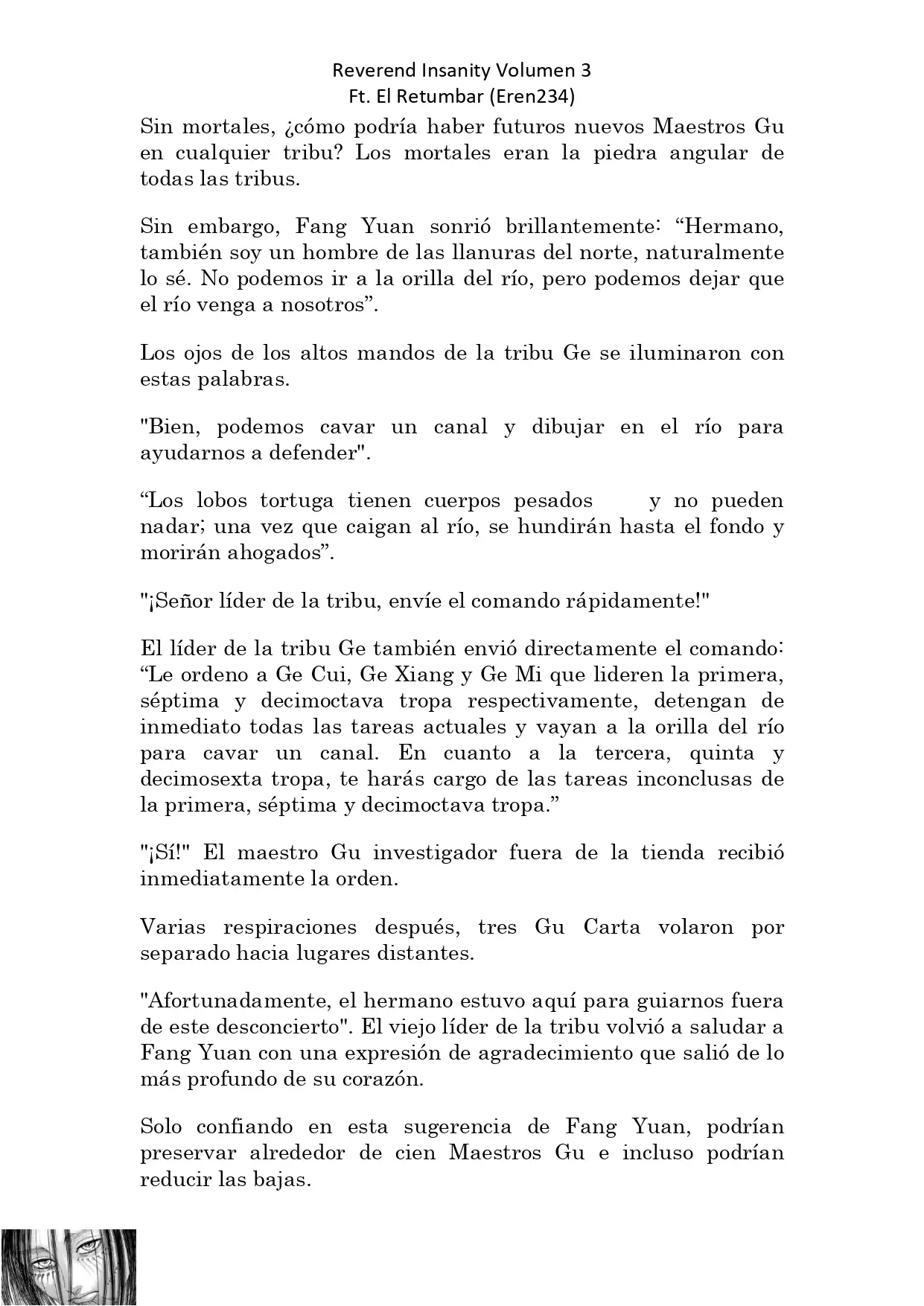 Reverend Insanity Volumen 3
Ft. El Retumbar (Eren234)

Sin mortales, ¿cómo podría haber futuros nuevos Maestros Gu en cualquier tribu? Los mortales eran la piedra angular de todas las tribus.

Sin embargo, Fang Yuan sonrió brillantemente: “Hermano, también soy un hombre de las llanuras del norte, naturalmente lo sé. No podemos ir a la orilla del río, pero podemos dejar que el río venga a nosotros”.

Los ojos de los altos mandos de la tribu Ge se iluminaron con estas palabras.

"Bien, podemos cavar un canal y dibujar en el río para ayudarnos a defender".

“Los lobos tortuga tienen cuerpos pesados y no pueden nadar; una vez que caigan al río, se hundirán hasta el fondo y morirán ahogados”.

"¡Señor líder de la tribu, envíe el comando rápidamente!"

El líder de la tribu Ge también envió directamente el comando: “Le ordeno a Ge Cui, Ge Xiang y Ge Mi que lideren la primera, séptima y decimoctava tropa respectivamente, detengan de inmediato todas las tareas actuales y vayan a la orilla del río para cavar un canal. En cuanto a la tercera, quinta y decimosexta tropa, te harás cargo de las tareas inconclusas de la primera, séptima y decimoctava tropa.”

"¡Sí!" El maestro Gu investigador fuera de la tienda recibió inmediatamente la orden.

Varias respiraciones después, tres Gu Carta volaron por separado hacia lugares distantes.

"Afortunadamente, el hermano estuvo aquí para guiarnos fuera de este desconcierto". El viejo líder de la tribu volvió a saludar a Fang Yuan con una expresión de agradecimiento que salió de lo más profundo de su corazón.

Solo confiando en esta sugerencia de Fang Yuan, podrían preservar alrededor de cien Maestros Gu e incluso podrían reducir las bajas.